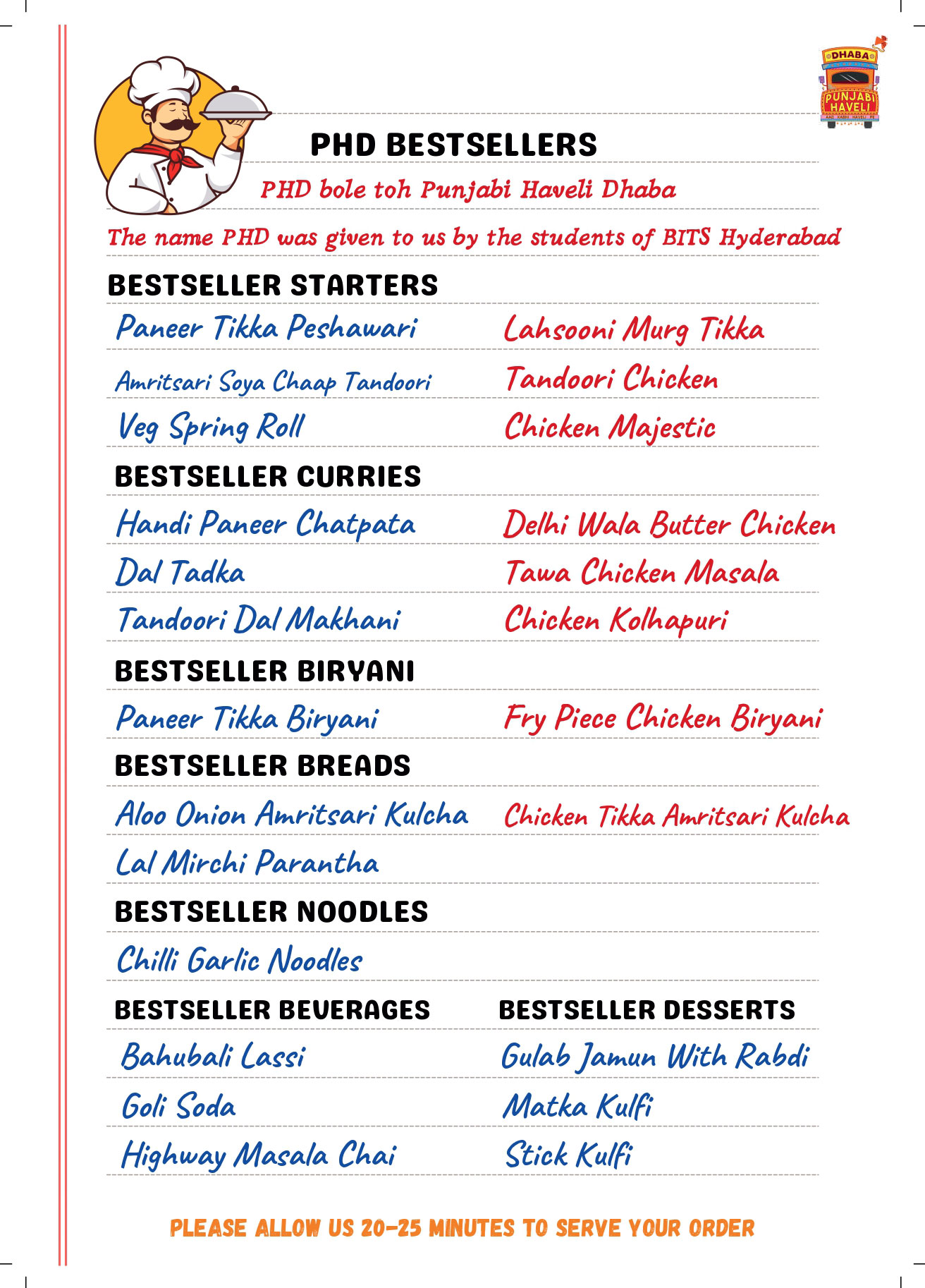 DHABA
PUNJABI HAVELI
AAO KABHI HAVELI PE

PHD BESTSELLERS

PHD bole toh Punjabi Haveli Dhaba

The name PHD was given to us by the students of BITS Hyderabad

BESTSELLER STARTERS

Paneer Tikka Peshawari
Amritsari Soya Chaap Tandoori
Veg Spring Roll

Lahsooni Murg Tikka
Tandoori Chicken
Chicken Majestic

BESTSELLER CURRIES

Handi Paneer Chatpata
Dal Tadka
Tandoori Dal Makhani

Delhi Wala Butter Chicken
Tawa Chicken Masala
Chicken Kolhapuri

BESTSELLER BIRYANI

Paneer Tikka Biryani

Fry Piece Chicken Biryani

BESTSELLER BREADS

Aloo Onion Amritsari Kulcha
Lal Mirchi Parantha

Chicken Tikka Amritsari Kulcha

BESTSELLER NOODLES

Chilli Garlic Noodles

BESTSELLER BEVERAGES

Bahubali Lassi
Goli Soda
Highway Masala Chai

BESTSELLER DESSERTS

Gulab Jamun With Rabdi
Matka Kulfi
Stick Kulfi

PLEASE ALLOW US 20-25 MINUTES TO SERVE YOUR ORDER